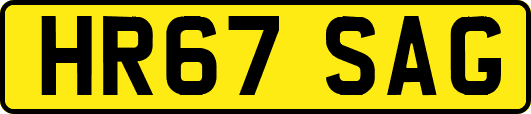 HR67 SAG